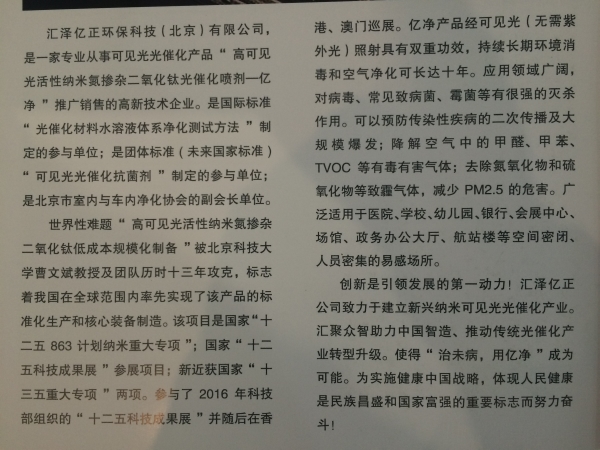 汇泽亿正环保科技（北京）有限公司，是一家专业从事可见光光催化产品“高可见光活性纳米氮掺杂二氧化钛光催化喷剂—亿净”推广销售的高新技术企业。是国际标准“光催化材料水溶液体系净化测试方法”制定的参与单位；是团体标准（未来国家标准）“可见光光催化抗菌剂”制定的参与单位；是北京市室内与车内净化协会的副会长单位。

世界性难题“高可见光活性纳米氮掺杂二氧化钛低成本规模化制备”被北京科技大学曹文斌教授及团队历时十三年攻克，标志着我国在全球范围内率先实现了该产品的标准化生产和核心装备制造。该项目是国家“十二五 863 计划纳米重大专项”；国家“十二五科技成果展”参展项目；新近获国家“十三五重大专项”两项。参与了 2016 年科技部组织的“十二五科技成果展”并随后在香港、澳门巡展。亿净产品经可见光（无需紫外光）照射具有双重功效，持续长期环境消毒和空气净化可长达十年。应用领域广阔，对病毒、常见致病菌、霉菌等有很强的灭杀作用。可以预防传染性疾病的二次传播及大规模爆发；降解空气中的甲醛、甲苯、TVOC 等有毒有害气体；去除氮氧化物和硫氧化物等致霾气体，减少 PM2.5 的危害。广泛适用于医院、学校、幼儿园、银行、会展中心、场馆、政务办公大厅、航站楼等空间密闭、人员密集的易感场所。

创新是引领发展的第一动力！汇泽亿正公司致力于建立新兴纳米可见光光催化产业。汇聚众智助力中国智造、推动传统光催化产业转型升级。使得“治未病，用亿净”成为可能。为实施健康中国战略，体现人民健康是民族昌盛和国家富强的重要标志而努力奋斗！